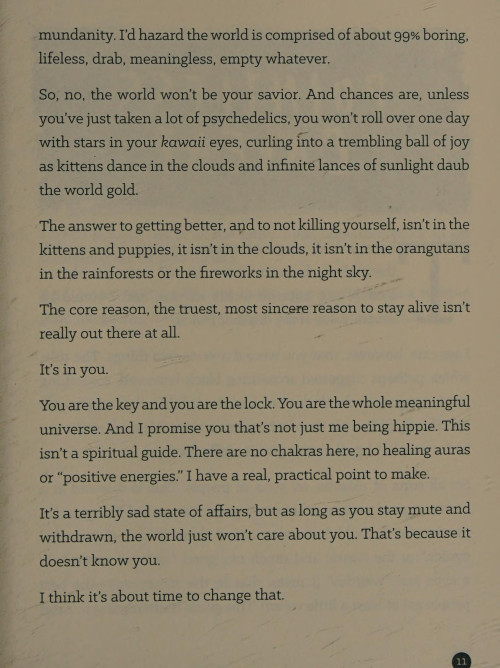 mundanity. I'd hazard the world is comprised of about 99% boring, lifeless, drab, meaningless, empty whatever.

So, no, the world won't be your savior. And chances are, unless you've just taken a lot of psychedelics, you won't roll over one day with stars in your kawaii eyes, curling into a trembling ball of joy as kittens dance in the clouds and infinite lances of sunlight daub the world gold.

The answer to getting better, and to not killing yourself, isn't in the kittens and puppies, it isn't in the clouds, it isn't in the orangutans in the rainforests or the fireworks in the night sky.

The core reason, the truest, most sincere reason to stay alive isn't really out there at all.

It's in you.

You are the key and you are the lock. You are the whole meaningful universe. And I promise you that's not just me being hippie. This isn't a spiritual guide. There are no chakras here, no healing auras or "positive energies." I have a real, practical point to make.

It's a terribly sad state of affairs, but as long as you stay mute and withdrawn, the world just won't care about you. That's because it doesn't know you.

I think it's about time to change that.

11